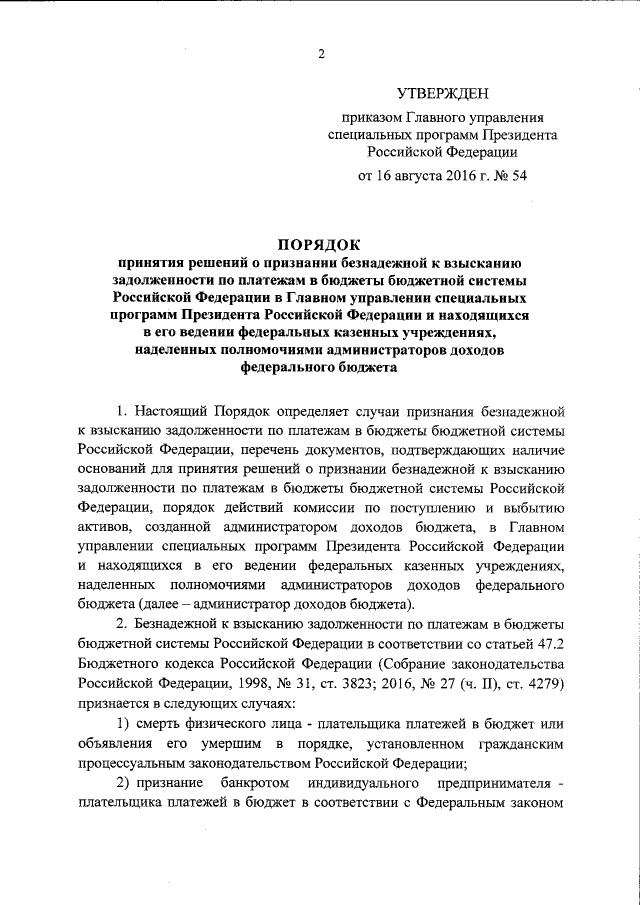 2

УТВЕРЖДЕН

приказом Главного управления специальных программ Президента Российской Федерации

от 16 августа 2016 г. № 54

ПОРЯДОК

принятия решений о признании безнадежной к взысканию задолженности по платежам в бюджеты бюджетной системы Российской Федерации в Главном управлении специальных программ Президента Российской Федерации и находящихся в его ведении федеральных казенных учреждениях, наделенных полномочиями администраторов доходов федерального бюджета

1. Настоящий Порядок определяет случаи признания безнадежной к взысканию задолженности по платежам в бюджеты бюджетной системы Российской Федерации, перечень документов, подтверждающих наличие оснований для принятия решений о признании безнадежной к взысканию задолженности по платежам в бюджеты бюджетной системы Российской Федерации, порядок действий комиссии по поступлению и выбытию активов, созданной администратором доходов бюджета, в Главном управлении специальных программ Президента Российской Федерации и находящихся в его ведении федеральных казенных учреждениях, наделенных полномочиями администраторов доходов федерального бюджета (далее – администратор доходов бюджета).

2. Безнадежной к взысканию задолженности по платежам в бюджеты бюджетной системы Российской Федерации в соответствии со статьей 47.2 Бюджетного кодекса Российской Федерации (Собрание законодательства Российской Федерации, 1998, № 31, ст. 3823; 2016, № 27 (ч. II), ст. 4279) признается в следующих случаях:

1) смерть физического лица - плательщика платежей в бюджет или объявления его умершим в порядке, установленном гражданским процессуальным законодательством Российской Федерации;

2) признание банкротом индивидуального предпринимателя - плательщика платежей в бюджет в соответствии с Федеральным законом